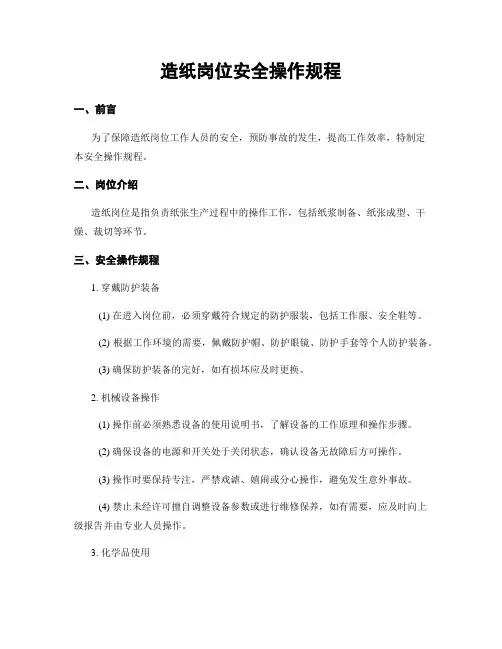 造纸岗位安全操作规程

一、前言

为了保障造纸岗位工作人员的安全，预防事故的发生，提高工作效率，特制定本安全操作规程。

二、岗位介绍

造纸岗位是指负责纸张生产过程中的操作工作，包括纸浆制备、纸张成型、干燥、裁切等环节。

三、安全操作规程

1. 穿戴防护装备

(1) 在进入岗位前，必须穿戴符合规定的防护服装，包括工作服、安全鞋等。

(2) 根据工作环境的需要，佩戴防护帽、防护眼镜、防护手套等个人防护装备。

(3) 确保防护装备的完好，如有损坏应及时更换。

2. 机械设备操作

(1) 操作前必须熟悉设备的使用说明书，了解设备的工作原理和操作步骤。

(2) 确保设备的电源和开关处于关闭状态，确认设备无故障后方可操作。

(3) 操作时要保持专注，严禁戏谑、嬉闹或分心操作，避免发生意外事故。

(4) 禁止未经许可擅自调整设备参数或进行维修保养，如有需要，应及时向上级报告并由专业人员操作。

3. 化学品使用